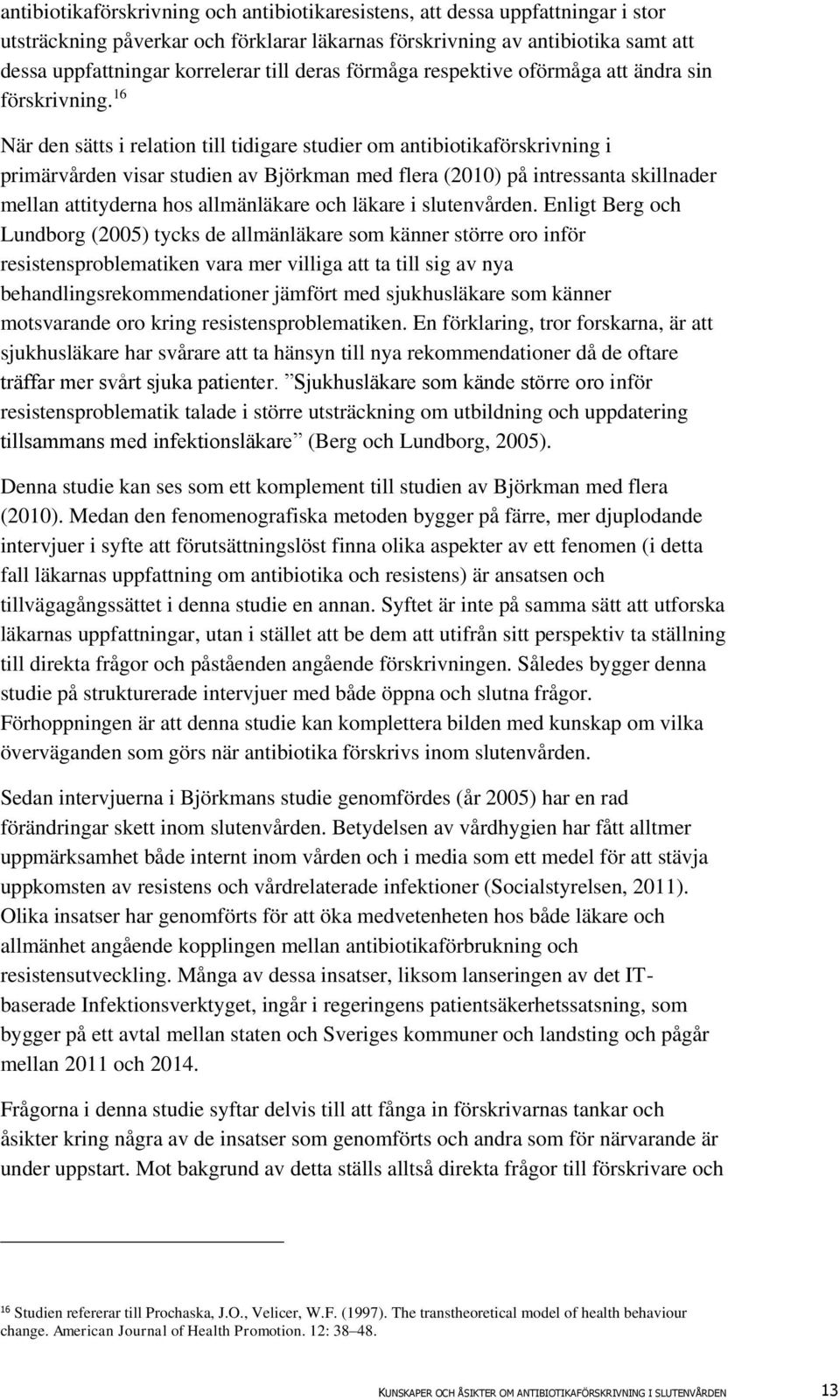 antibiotikaförskrivning och antibiotikaresistens, att dessa uppfattningar i stor utsträckning påverkar och förklarar läkarnas förskrivning av antibiotika samt att dessa uppfattningar korrelerar till deras förmåga respektive oförmåga att ändra sin förskrivning.$^{16}$

När den sätts i relation till tidigare studier om antibiotikaförskrivning i primärvården visar studien av Björkman med flera (2010) på intressanta skillnader mellan attityderna hos allmänläkare och läkare i slutenvården. Enligt Berg och Lundborg (2005) tycks de allmänläkare som känner större oro inför resistensproblematiken vara mer villiga att ta till sig av nya behandlingsrekommendationer jämfört med sjukhusläkare som känner motsvarande oro kring resistensproblematiken. En förklaring, tror forskarna, är att sjukhusläkare har svårare att ta hänsyn till nya rekommendationer då de oftare träffar mer svårt sjuka patienter. ”Sjukhusläkare som kände större oro inför resistensproblematik talade i större utsträckning om utbildning och uppdatering tillsammans med infektionsläkare” (Berg och Lundborg, 2005).

Denna studie kan ses som ett komplement till studien av Björkman med flera (2010). Medan den fenomenografiska metoden bygger på färre, mer djuplodande intervjuer i syfte att förutsättningslöst finna olika aspekter av ett fenomen (i detta fall läkarnas uppfattning om antibiotika och resistens) är ansatsen och tillvägagångssättet i denna studie en annan. Syftet är inte på samma sätt att utforska läkarnas uppfattningar, utan i stället att be dem att utifrån sitt perspektiv ta ställning till direkta frågor och påståenden angående förskrivningen. Således bygger denna studie på strukturerade intervjuer med både öppna och slutna frågor. Förhoppningen är att denna studie kan komplettera bilden med kunskap om vilka överväganden som görs när antibiotika förskrivs inom slutenvården.

Sedan intervjuerna i Björkmans studie genomfördes (år 2005) har en rad förändringar skett inom slutenvården. Betydelsen av vårdhygien har fått alltmer uppmärksamhet både internt inom vården och i media som ett medel för att stävja uppkomsten av resistens och vårdrelaterade infektioner (Socialstyrelsen, 2011). Olika insatser har genomförts för att öka medvetenheten hos både läkare och allmänhet angående kopplingen mellan antibiotikaförbrukning och resistensutveckling. Många av dessa insatser, liksom lanseringen av det IT-baserade Infektionsverktyget, ingår i regeringens patientsäkerhetssatsning, som bygger på ett avtal mellan staten och Sveriges kommuner och landsting och pågår mellan 2011 och 2014.

Frågorna i denna studie syftar delvis till att fånga in förskrivarnas tankar och åsikter kring några av de insatser som genomförts och andra som för närvarande är under uppstart. Mot bakgrund av detta ställs alltså direkta frågor till förskrivare och

$^{16}$ Studien refererar till Prochaska, J.O., Velicer, W.F. (1997). The transtheoretical model of health behaviour change. American Journal of Health Promotion. 12: 38–48.

KUNSKAPER OCH ÅSIKTER OM ANTIBIOTIKAFÖRSKRIVNING I SLUTENVÅRDEN 13